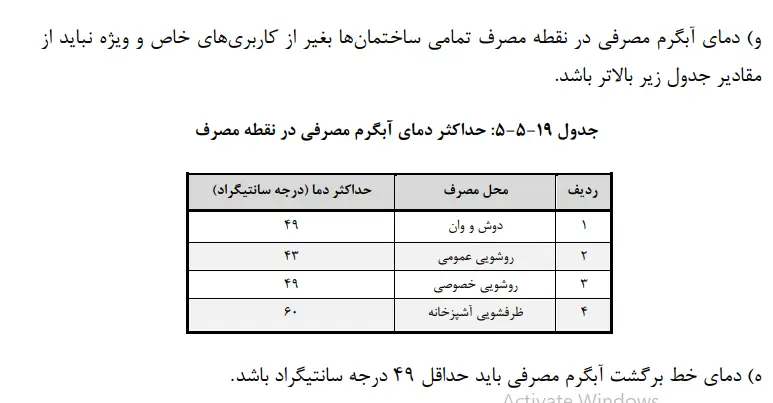 و) دمای آبگرم مصرفی در نقطه مصرف تمامی ساختمان‌ها بغیر از کاربری‌های خاص و ویژه نباید از مقادیر جدول زیر بالاتر باشد.

جدول ۱۹-۵-۵: حداکثر دمای آبگرم مصرفی در نقطه مصرف

| ردیف | محل مصرف | حداکثر دما (درجه سانتیگراد) |
|---|---|---|
| ۱ | دوش و وان | ۴۹ |
| ۲ | روشویی عمومی | ۴۳ |
| ۳ | روشویی خصوصی | ۴۹ |
| ۴ | ظرفشویی آشپزخانه | ۶۰ |

ه) دمای خط برگشت آبگرم مصرفی باید حداقل ۴۹ درجه سانتیگراد باشد.

Activate Windows